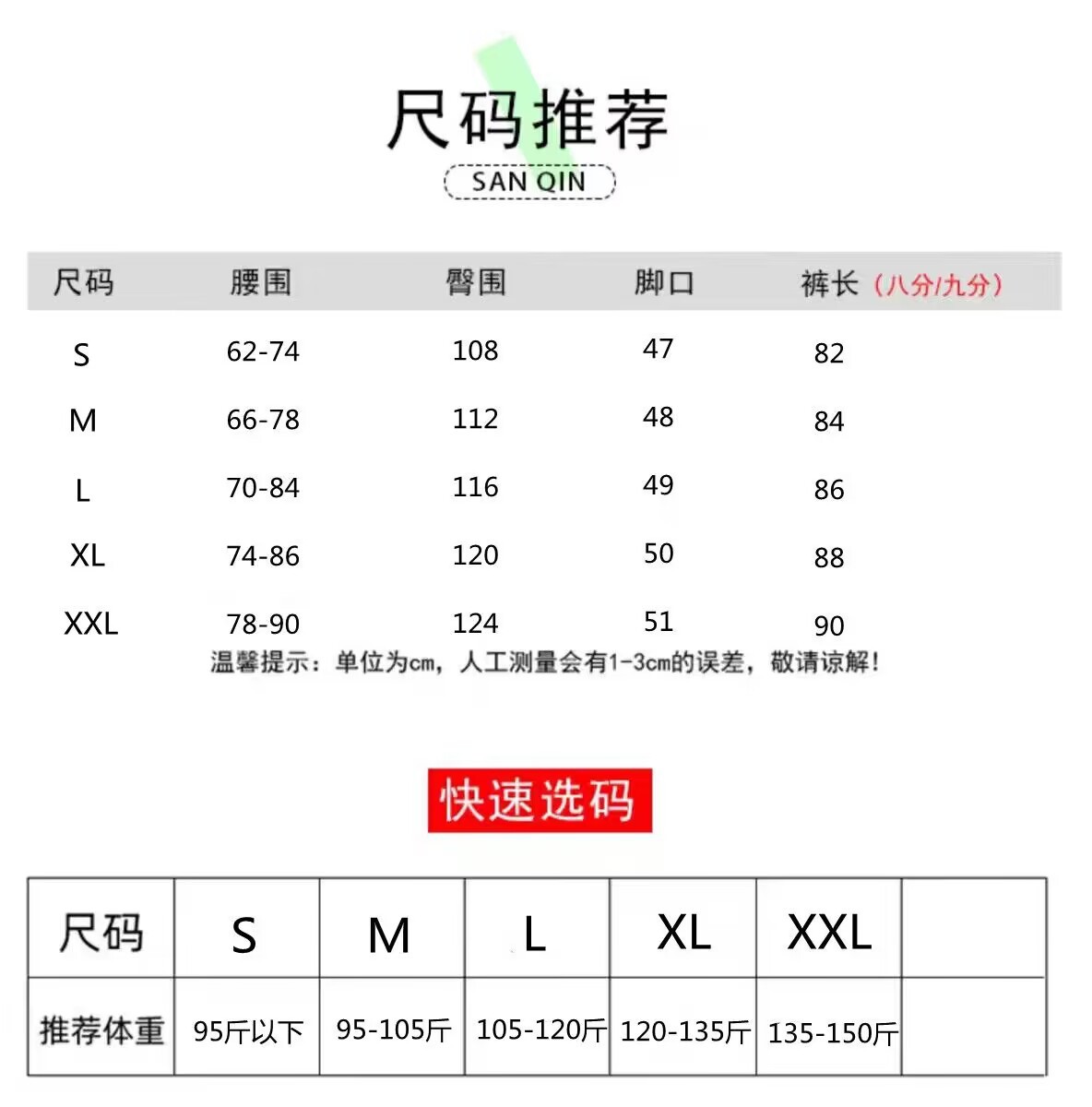 尺码推荐

SAN QIN

| 尺码 | 腰围 | 臀围 | 脚口 | 裤长（八分/九分） |
|---|---|---|---|---|
| S | 62-74 | 108 | 47 | 82 |
| M | 66-78 | 112 | 48 | 84 |
| L | 70-84 | 116 | 49 | 86 |
| XL | 74-86 | 120 | 50 | 88 |
| XXL | 78-90 | 124 | 51 | 90 |

温馨提示：单位为cm，人工测量会有1-3cm的误差，敬请谅解！

快速选码

| 尺码 | S | M | L | XL | XXL | |
|---|---|---|---|---|---|---|
| 推荐体重 | 95斤以下 | 95-105斤 | 105-120斤 | 120-135斤 | 135-150斤 | |